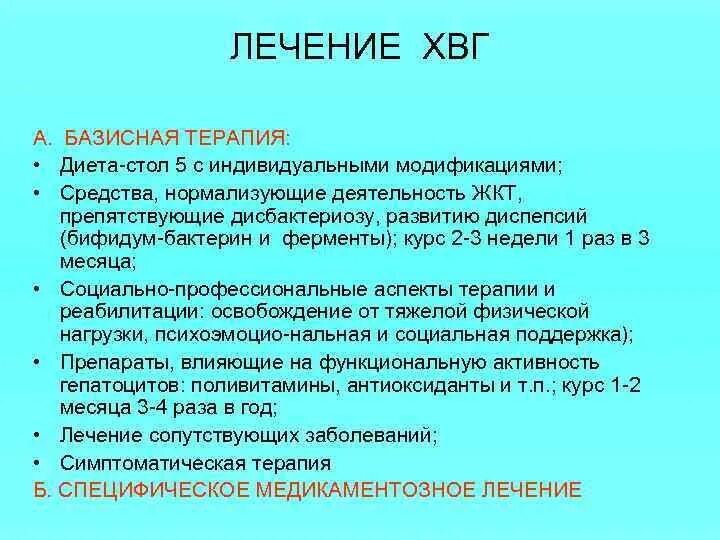 ЛЕЧЕНИЕ ХВГ

А. БАЗИСНАЯ ТЕРАПИЯ:
• Диета-стол 5 с индивидуальными модификациями;
• Средства, нормализующие деятельность ЖКТ, препятствующие дисбактериозу, развитию диспепсий (бифидум-бактерин и ферменты); курс 2-3 недели 1 раз в 3 месяца;
• Социально-профессиональные аспекты терапии и реабилитации: освобождение от тяжелой физической нагрузки, психоэмоцио-нальная и социальная поддержка);
• Препараты, влияющие на функциональную активность гепатоцитов: поливитамины, антиоксиданты и т.п.; курс 1-2 месяца 3-4 раза в год;
• Лечение сопутствующих заболеваний;
• Симптоматическая терапия
Б. СПЕЦИФИЧЕСКОЕ МЕДИКАМЕНТОЗНОЕ ЛЕЧЕНИЕ